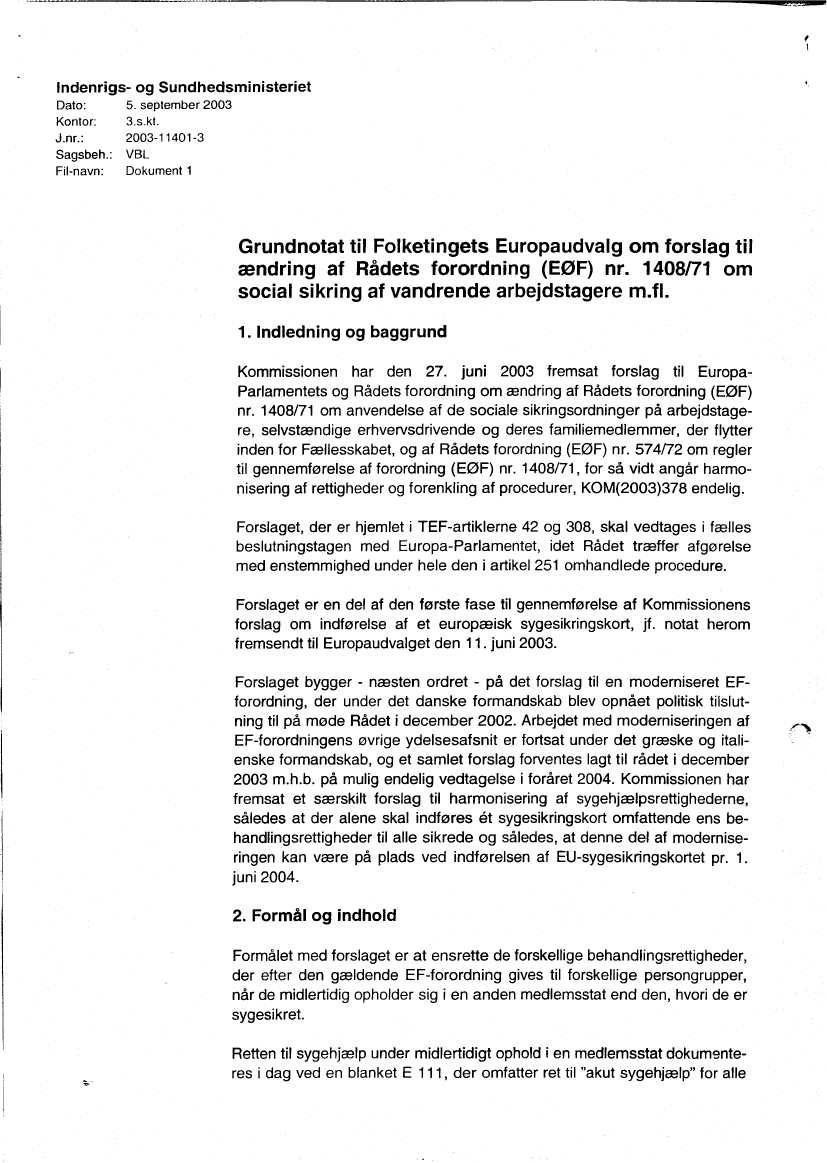 Indenrigs- og Sundhedsministeriet
Dato: 5. september 2003
Kontor: 3.s.kt.
J.nr.: 2003-11401-3
Sagsbeh.: VBL
Fil-navn: Dokument 1

Grundnotat til Folketingets Europaudvalg om forslag til ændring af Rådets forordning (EØF) nr. 1408/71 om social sikring af vandrende arbejdstagere m.fl.

1. Indledning og baggrund

Kommissionen har den 27. juni 2003 fremsat forslag til Europa-Parlamentets og Rådets forordning om ændring af Rådets forordning (EØF) nr. 1408/71 om anvendelse af de sociale sikringsordninger på arbejdstagere, selvstændige erhvervsdrivende og deres familiemedlemmer, der flytter inden for Fællesskabet, og af Rådets forordning (EØF) nr. 574/72 om regler til gennemførelse af forordning (EØF) nr. 1408/71, for så vidt angår harmonisering af rettigheder og forenkling af procedurer, KOM(2003)378 endelig.

Forslaget, der er hjemlet i TEF-artiklerne 42 og 308, skal vedtages i fælles beslutningstagen med Europa-Parlamentet, idet Rådet træffer afgørelse med enstemmighed under hele den i artikel 251 omhandlede procedure.

Forslaget er en del af den første fase til gennemførelse af Kommissionens forslag om indførelse af et europæisk sygesikringskort, jf. notat herom fremsendt til Europaudvalget den 11. juni 2003.

Forslaget bygger - næsten ordret - på det forslag til en moderniseret EF-forordning, der under det danske formandskab blev opnået politisk tilslutning til på møde Rådet i december 2002. Arbejdet med moderniseringen af EF-forordningens øvrige ydelsesafsnit er fortsat under det græske og italienske formandskab, og et samlet forslag forventes lagt til rådet i december 2003 m.h.b. på mulig endelig vedtagelse i foråret 2004. Kommissionen har fremsat et særskilt forslag til harmonisering af sygehjælpsrettighederne, således at der alene skal indføres ét sygesikringskort omfattende ens behandlingsrettigheder til alle sikrede og således, at denne del af moderniseringen kan være på plads ved indførelsen af EU-sygesikringskortet pr. 1. juni 2004.

2. Formål og indhold

Formålet med forslaget er at ensrette de forskellige behandlingsrettigheder, der efter den gældende EF-forordning gives til forskellige persongrupper, når de midlertidig opholder sig i en anden medlemsstat end den, hvori de er sygesikret.

Retten til sygehjælp under midlertidigt ophold i en medlemsstat dokumenteres i dag ved en blanket E 111, der omfatter ret til "akut sygehjælp" for alle